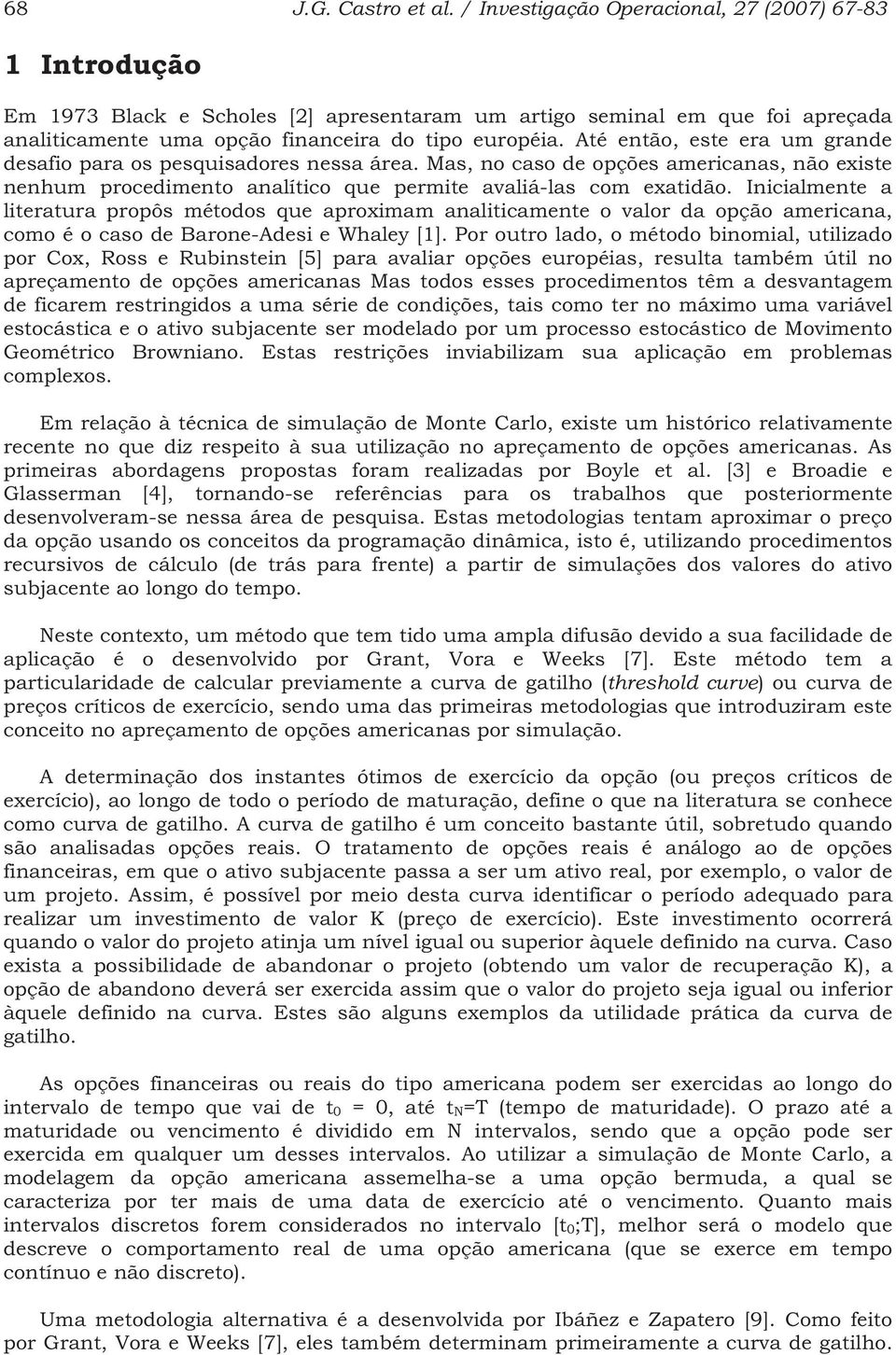 68 J.G. Castro et al. / Investigação Operacional, 27 (2007) 67-83

1 Introdução

Em 1973 Black e Scholes [2] apresentaram um artigo seminal em que foi apreçada analiticamente uma opção financeira do tipo européia. Até então, este era um grande desafio para os pesquisadores nessa área. Mas, no caso de opções americanas, não existe nenhum procedimento analítico que permite avaliá-las com exatidão. Inicialmente a literatura propôs métodos que aproximam analiticamente o valor da opção americana, como é o caso de Barone-Adesi e Whaley [1]. Por outro lado, o método binomial, utilizado por Cox, Ross e Rubinstein [5] para avaliar opções européias, resulta também útil no apreçamento de opções americanas Mas todos esses procedimentos têm a desvantagem de ficarem restringidos a uma série de condições, tais como ter no máximo uma variável estocástica e o ativo subjacente ser modelado por um processo estocástico de Movimento Geométrico Browniano. Estas restrições inviabilizam sua aplicação em problemas complexos.

Em relação à técnica de simulação de Monte Carlo, existe um histórico relativamente recente no que diz respeito à sua utilização no apreçamento de opções americanas. As primeiras abordagens propostas foram realizadas por Boyle et al. [3] e Broadie e Glasserman [4], tornando-se referências para os trabalhos que posteriormente desenvolveram-se nessa área de pesquisa. Estas metodologias tentam aproximar o preço da opção usando os conceitos da programação dinâmica, isto é, utilizando procedimentos recursivos de cálculo (de trás para frente) a partir de simulações dos valores do ativo subjacente ao longo do tempo.

Neste contexto, um método que tem tido uma ampla difusão devido a sua facilidade de aplicação é o desenvolvido por Grant, Vora e Weeks [7]. Este método tem a particularidade de calcular previamente a curva de gatilho (threshold curve) ou curva de preços críticos de exercício, sendo uma das primeiras metodologias que introduziram este conceito no apreçamento de opções americanas por simulação.

A determinação dos instantes ótimos de exercício da opção (ou preços críticos de exercício), ao longo de todo o período de maturação, define o que na literatura se conhece como curva de gatilho. A curva de gatilho é um conceito bastante útil, sobretudo quando são analisadas opções reais. O tratamento de opções reais é análogo ao de opções financeiras, em que o ativo subjacente passa a ser um ativo real, por exemplo, o valor de um projeto. Assim, é possível por meio desta curva identificar o período adequado para realizar um investimento de valor K (preço de exercício). Este investimento ocorrerá quando o valor do projeto atinja um nível igual ou superior àquele definido na curva. Caso exista a possibilidade de abandonar o projeto (obtendo um valor de recuperação K), a opção de abandono deverá ser exercida assim que o valor do projeto seja igual ou inferior àquele definido na curva. Estes são alguns exemplos da utilidade prática da curva de gatilho.

As opções financeiras ou reais do tipo americana podem ser exercidas ao longo do intervalo de tempo que vai de $t_0$ = 0, até $t_N$=T (tempo de maturidade). O prazo até a maturidade ou vencimento é dividido em N intervalos, sendo que a opção pode ser exercida em qualquer um desses intervalos. Ao utilizar a simulação de Monte Carlo, a modelagem da opção americana assemelha-se a uma opção bermuda, a qual se caracteriza por ter mais de uma data de exercício até o vencimento. Quanto mais intervalos discretos forem considerados no intervalo [$t_0$;T], melhor será o modelo que descreve o comportamento real de uma opção americana (que se exerce em tempo contínuo e não discreto).

Uma metodologia alternativa é a desenvolvida por Ibáñez e Zapatero [9]. Como feito por Grant, Vora e Weeks [7], eles também determinam primeiramente a curva de gatilho.